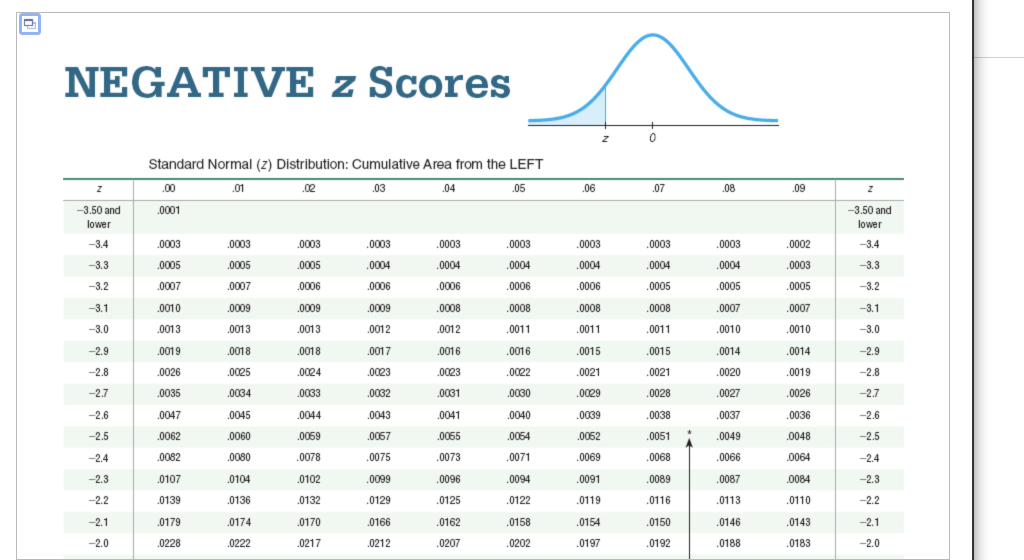 NEGATIVE z Scores

z 0

Standard Normal (z) Distribution: Cumulative Area from the LEFT

| z | .00 | .01 | .02 | .03 | .04 | .05 | .06 | .07 | .08 | .09 | z |
|---|---|---|---|---|---|---|---|---|---|---|---|
| −3.50 and lower | .0001 | | | | | | | | | | −3.50 and lower |
| −3.4 | .0003 | .0003 | .0003 | .0003 | .0003 | .0003 | .0003 | .0003 | .0003 | .0002 | −3.4 |
| −3.3 | .0005 | .0005 | .0005 | .0004 | .0004 | .0004 | .0004 | .0004 | .0004 | .0003 | −3.3 |
| −3.2 | .0007 | .0007 | .0006 | .0006 | .0006 | .0006 | .0006 | .0005 | .0005 | .0005 | −3.2 |
| −3.1 | .0010 | .0009 | .0009 | .0009 | .0008 | .0008 | .0008 | .0008 | .0007 | .0007 | −3.1 |
| −3.0 | .0013 | .0013 | .0013 | .0012 | .0012 | .0011 | .0011 | .0011 | .0010 | .0010 | −3.0 |
| −2.9 | .0019 | .0018 | .0018 | .0017 | .0016 | .0016 | .0015 | .0015 | .0014 | .0014 | −2.9 |
| −2.8 | .0026 | .0025 | .0024 | .0023 | .0023 | .0022 | .0021 | .0021 | .0020 | .0019 | −2.8 |
| −2.7 | .0035 | .0034 | .0033 | .0032 | .0031 | .0030 | .0029 | .0028 | .0027 | .0026 | −2.7 |
| −2.6 | .0047 | .0045 | .0044 | .0043 | .0041 | .0040 | .0039 | .0038 | .0037 | .0036 | −2.6 |
| −2.5 | .0062 | .0060 | .0059 | .0057 | .0055 | .0054 | .0052 | .0051 * | .0049 | .0048 | −2.5 |
| −2.4 | .0082 | .0080 | .0078 | .0075 | .0073 | .0071 | .0069 | .0068 | .0066 | .0064 | −2.4 |
| −2.3 | .0107 | .0104 | .0102 | .0099 | .0096 | .0094 | .0091 | .0089 | .0087 | .0084 | −2.3 |
| −2.2 | .0139 | .0136 | .0132 | .0129 | .0125 | .0122 | .0119 | .0116 | .0113 | .0110 | −2.2 |
| −2.1 | .0179 | .0174 | .0170 | .0166 | .0162 | .0158 | .0154 | .0150 | .0146 | .0143 | −2.1 |
| −2.0 | .0228 | .0222 | .0217 | .0212 | .0207 | .0202 | .0197 | .0192 | .0188 | .0183 | −2.0 |